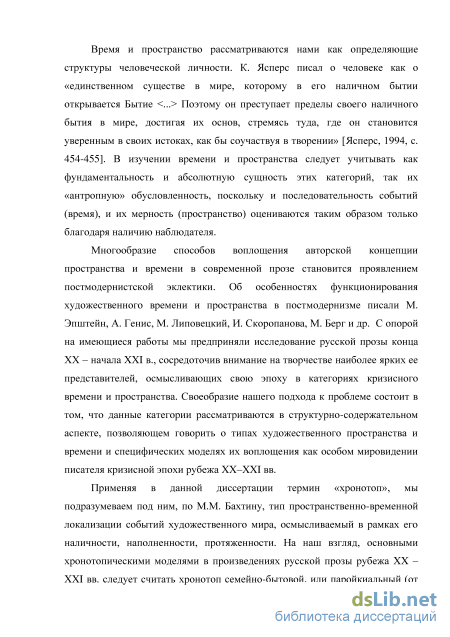 Время и пространство рассматриваются нами как определяющие структуры человеческой личности. К. Ясперс писал о человеке как о «единственном существе в мире, которому в его наличном бытии открывается Бытие <...> Поэтому он преступает пределы своего наличного бытия в мире, достигая их основ, стремясь туда, где он становится уверенным в своих истоках, как бы соучаствуя в творении» [Ясперс, 1994, с. 454-455]. В изучении времени и пространства следует учитывать как фундаментальность и абсолютную сущность этих категорий, так их «антропную» обусловленность, поскольку и последовательность событий (время), и их мерность (пространство) оцениваются таким образом только благодаря наличию наблюдателя.

Многообразие способов воплощения авторской концепции пространства и времени в современной прозе становится проявлением постмодернистской эклектики. Об особенностях функционирования художественного времени и пространства в постмодернизме писали М. Эпштейн, А. Генис, М. Липовецкий, И. Скоропанова, М. Берг и др. С опорой на имеющиеся работы мы предприняли исследование русской прозы конца XX – начала XXI в., сосредоточив внимание на творчестве наиболее ярких ее представителей, осмысливающих свою эпоху в категориях кризисного времени и пространства. Своеобразие нашего подхода к проблеме состоит в том, что данные категории рассматриваются в структурно-содержательном аспекте, позволяющем говорить о типах художественного пространства и времени и специфических моделях их воплощения как особом мировидении писателя кризисной эпохи рубежа XX–XXI вв.

Применяя в данной диссертации термин «хронотоп», мы подразумеваем под ним, по М.М. Бахтину, тип пространственно-временной локализации событий художественного мира, осмысливаемый в рамках его наличности, наполненности, протяженности. На наш взгляд, основными хронотопическими моделями в произведениях русской прозы рубежа XX – XXI вв. следует считать хронотоп семейно-бытовой, или паройкиальный (от

dsLib.net
библиотека диссертаций